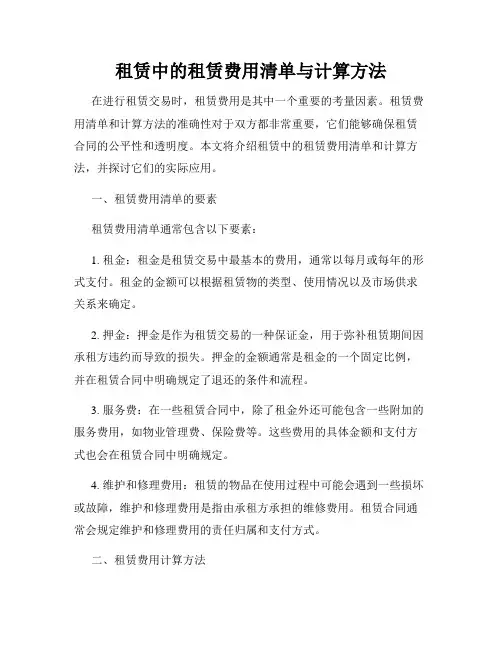 租赁中的租赁费用清单与计算方法

在进行租赁交易时，租赁费用是其中一个重要的考量因素。租赁费用清单和计算方法的准确性对于双方都非常重要，它们能够确保租赁合同的公平性和透明度。本文将介绍租赁中的租赁费用清单和计算方法，并探讨它们的实际应用。

一、租赁费用清单的要素

租赁费用清单通常包含以下要素：

1. 租金：租金是租赁交易中最基本的费用，通常以每月或每年的形式支付。租金的金额可以根据租赁物的类型、使用情况以及市场供求关系来确定。

2. 押金：押金是作为租赁交易的一种保证金，用于弥补租赁期间因承租方违约而导致的损失。押金的金额通常是租金的一个固定比例，并在租赁合同中明确规定了退还的条件和流程。

3. 服务费：在一些租赁合同中，除了租金外还可能包含一些附加的服务费用，如物业管理费、保险费等。这些费用的具体金额和支付方式也会在租赁合同中明确规定。

4. 维护和修理费用：租赁的物品在使用过程中可能会遇到一些损坏或故障，维护和修理费用是指由承租方承担的维修费用。租赁合同通常会规定维护和修理费用的责任归属和支付方式。

二、租赁费用计算方法